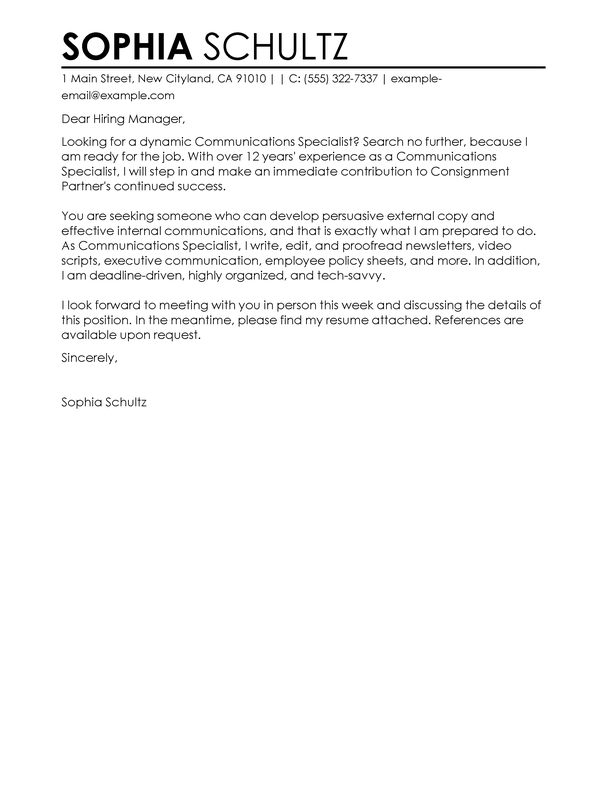 SOPHIA SCHULTZ

1 Main Street, New Cityland, CA 91010 | | C: (555) 322-7337 | example-email@example.com

Dear Hiring Manager,

Looking for a dynamic Communications Specialist? Search no further, because I am ready for the job. With over 12 years' experience as a Communications Specialist, I will step in and make an immediate contribution to Consignment Partner's continued success.

You are seeking someone who can develop persuasive external copy and effective internal communications, and that is exactly what I am prepared to do. As Communications Specialist, I write, edit, and proofread newsletters, video scripts, executive communication, employee policy sheets, and more. In addition, I am deadline-driven, highly organized, and tech-savvy.

I look forward to meeting with you in person this week and discussing the details of this position. In the meantime, please find my resume attached. References are available upon request.

Sincerely,

Sophia Schultz